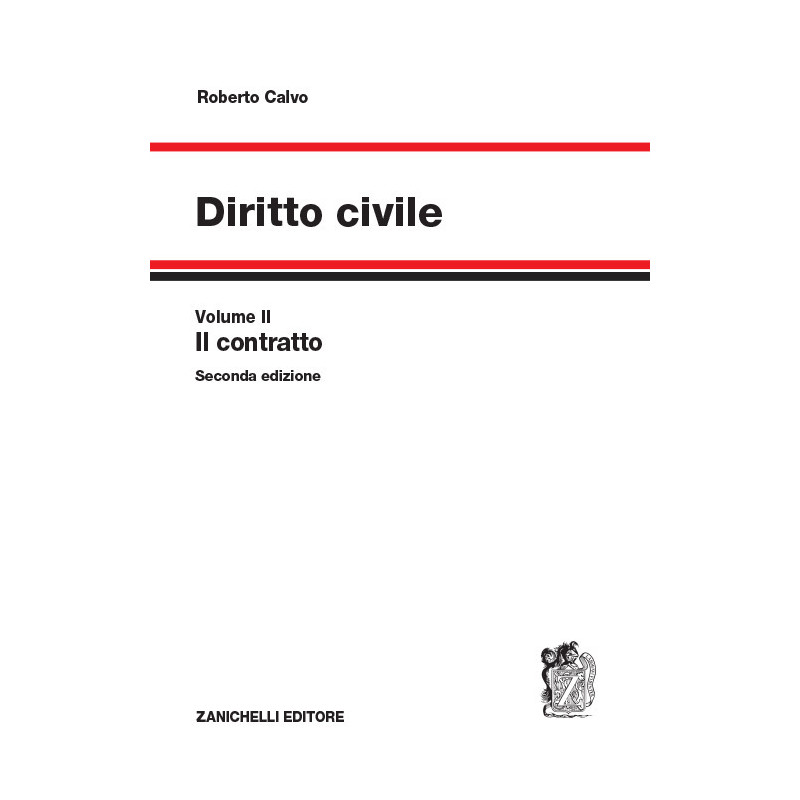 Roberto Calvo

Diritto civile

Volume II
Il contratto
Seconda edizione

ZANICHELLI EDITORE